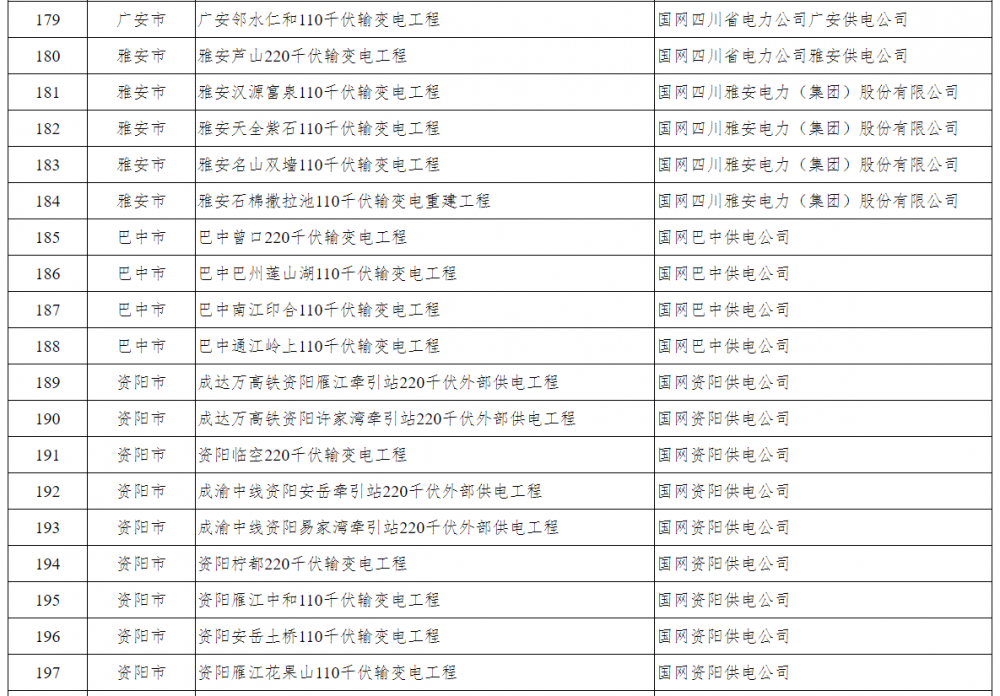 | 179 | 广安市 | 广安邻水仁和110千伏输变电工程 | 国网四川省电力公司广安供电公司 |
|---|---|---|---|
| 180 | 雅安市 | 雅安芦山220千伏输变电工程 | 国网四川省电力公司雅安供电公司 |
| 181 | 雅安市 | 雅安汉源富泉110千伏输变电工程 | 国网四川雅安电力（集团）股份有限公司 |
| 182 | 雅安市 | 雅安天全紫石110千伏输变电工程 | 国网四川雅安电力（集团）股份有限公司 |
| 183 | 雅安市 | 雅安名山双墙110千伏输变电工程 | 国网四川雅安电力（集团）股份有限公司 |
| 184 | 雅安市 | 雅安石棉撒拉池110千伏输变电重建工程 | 国网四川雅安电力（集团）股份有限公司 |
| 185 | 巴中市 | 巴中曾口220千伏输变电工程 | 国网巴中供电公司 |
| 186 | 巴中市 | 巴中巴州莲山湖110千伏输变电工程 | 国网巴中供电公司 |
| 187 | 巴中市 | 巴中南江印合110千伏输变电工程 | 国网巴中供电公司 |
| 188 | 巴中市 | 巴中通江岭上110千伏输变电工程 | 国网巴中供电公司 |
| 189 | 资阳市 | 成达万高铁资阳雁江牵引站220千伏外部供电工程 | 国网资阳供电公司 |
| 190 | 资阳市 | 成达万高铁资阳许家湾牵引站220千伏外部供电工程 | 国网资阳供电公司 |
| 191 | 资阳市 | 资阳临空220千伏输变电工程 | 国网资阳供电公司 |
| 192 | 资阳市 | 成渝中线资阳安岳牵引站220千伏外部供电工程 | 国网资阳供电公司 |
| 193 | 资阳市 | 成渝中线资阳易家湾牵引站220千伏外部供电工程 | 国网资阳供电公司 |
| 194 | 资阳市 | 资阳柠都220千伏输变电工程 | 国网资阳供电公司 |
| 195 | 资阳市 | 资阳雁江中和110千伏输变电工程 | 国网资阳供电公司 |
| 196 | 资阳市 | 资阳安岳土桥110千伏输变电工程 | 国网资阳供电公司 |
| 197 | 资阳市 | 资阳雁江花果山110千伏输变电工程 | 国网资阳供电公司 |